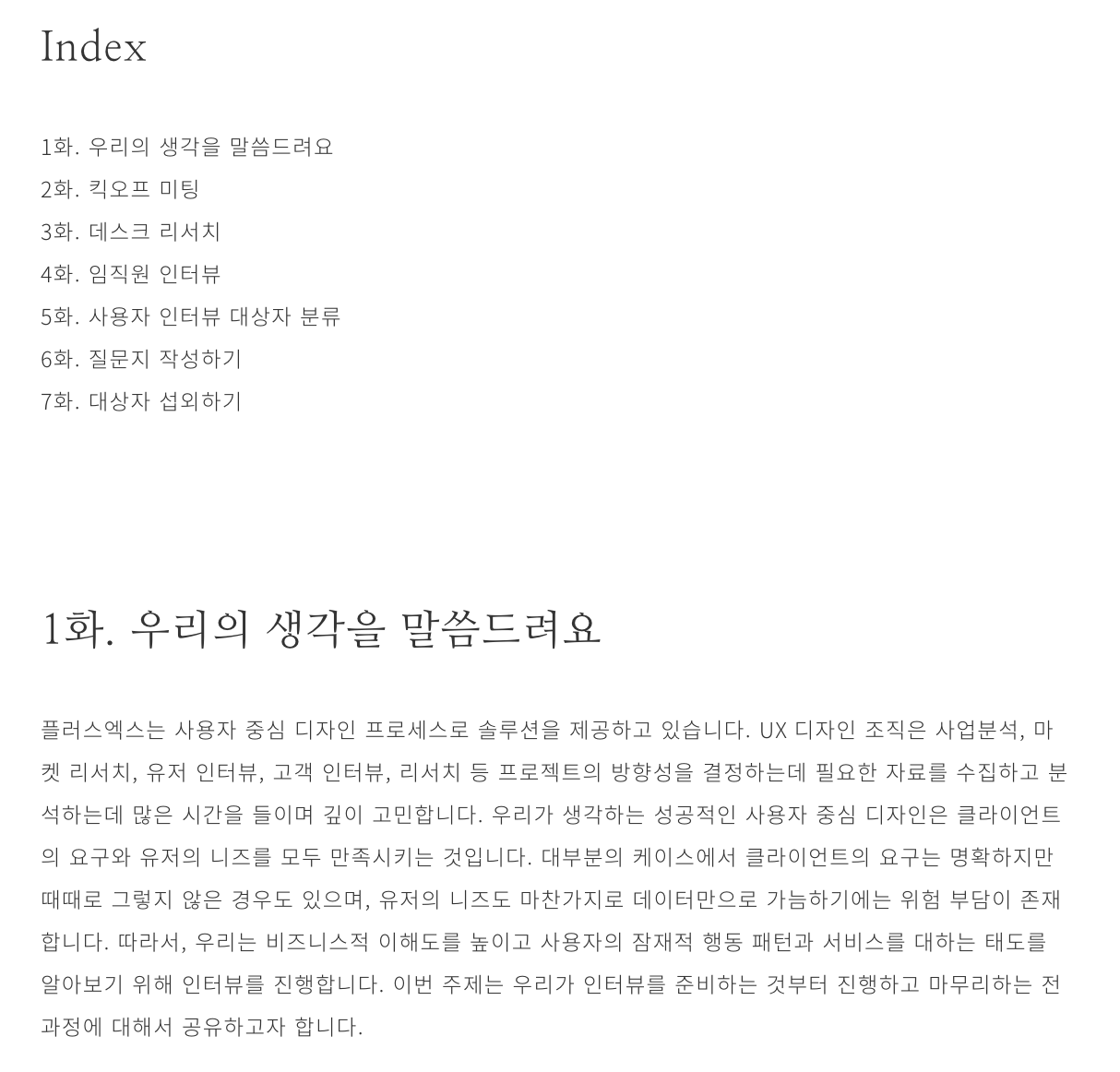 Index

1화. 우리의 생각을 말씀드려요
2화. 킥오프 미팅
3화. 데스크 리서치
4화. 임직원 인터뷰
5화. 사용자 인터뷰 대상자 분류
6화. 질문지 작성하기
7화. 대상자 섭외하기

1화. 우리의 생각을 말씀드려요

플러스엑스는 사용자 중심 디자인 프로세스로 솔루션을 제공하고 있습니다. UX 디자인 조직은 사업분석, 마켓 리서치, 유저 인터뷰, 고객 인터뷰, 리서치 등 프로젝트의 방향성을 결정하는데 필요한 자료를 수집하고 분석하는데 많은 시간을 들이며 깊이 고민합니다. 우리가 생각하는 성공적인 사용자 중심 디자인은 클라이언트의 요구와 유저의 니즈를 모두 만족시키는 것입니다. 대부분의 케이스에서 클라이언트의 요구는 명확하지만 때때로 그렇지 않은 경우도 있으며, 유저의 니즈도 마찬가지로 데이터만으로 가늠하기에는 위험 부담이 존재합니다. 따라서, 우리는 비즈니스적 이해도를 높이고 사용자의 잠재적 행동 패턴과 서비스를 대하는 태도를 알아보기 위해 인터뷰를 진행합니다. 이번 주제는 우리가 인터뷰를 준비하는 것부터 진행하고 마무리하는 전 과정에 대해서 공유하고자 합니다.